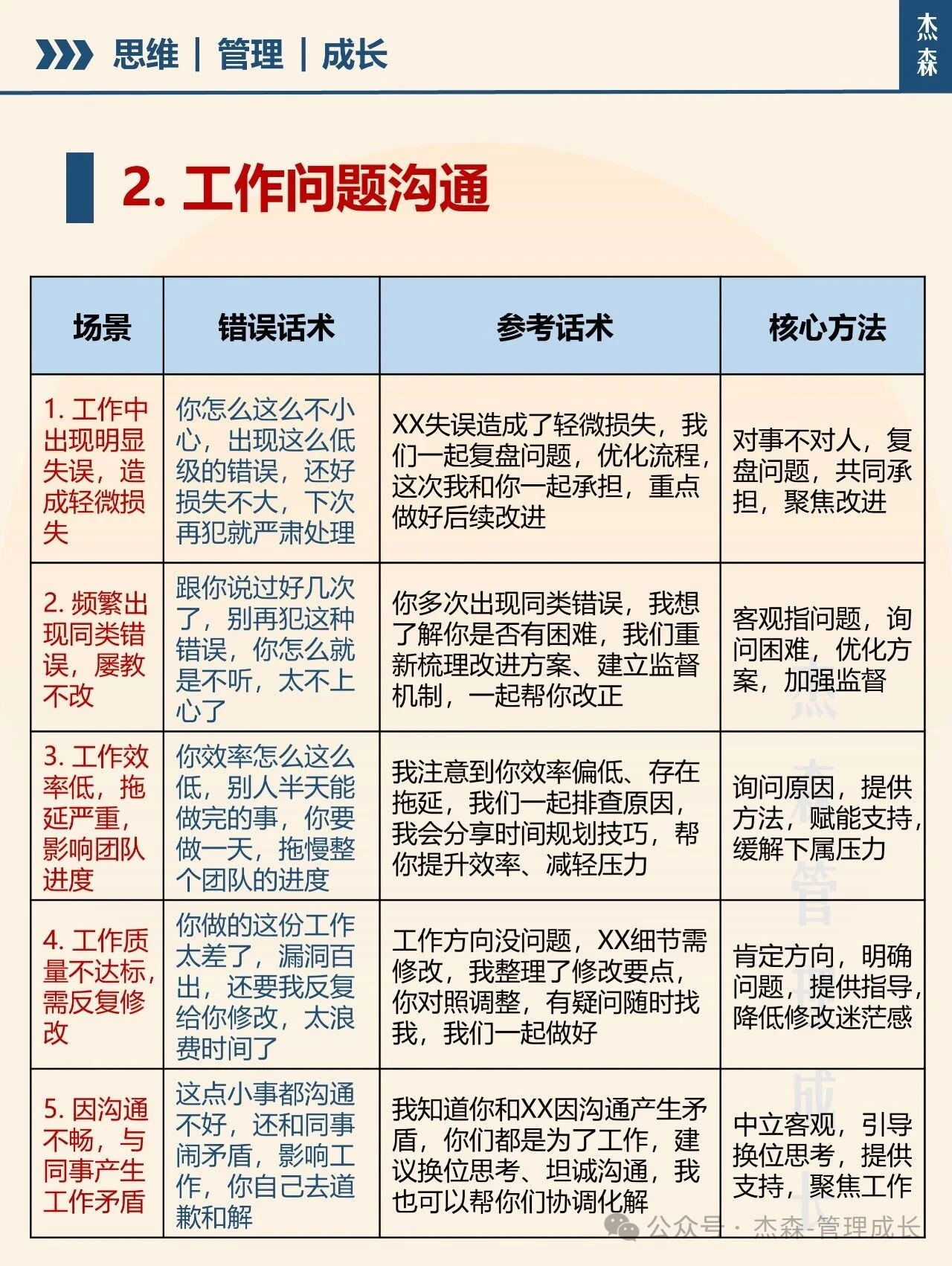 思维 | 管理 | 成长

杰森

2. 工作问题沟通

| 场景 | 错误话术 | 参考话术 | 核心方法 |
|---|---|---|---|
| 1. 工作中出现明显失误，造成轻微损失 | 你怎么这么不小心，出现这么低级的错误，还好损失不大，下次再犯就严肃处理 | XX失误造成了轻微损失，我们一起复盘问题，优化流程，这次我和你一起承担，重点做好后续改进 | 对事不对人，复盘问题，共同承担，聚焦改进 |
| 2. 频繁出现同类错误，屡教不改 | 跟你说过好几次了，别再犯这种错误，你怎么就是不听，太不上心了 | 你多次出现同类错误，我想了解你是否有困难，我们重新梳理改进方案、建立监督机制，一起帮你改正 | 客观指问题，询问困难，优化方案，加强监督 |
| 3. 工作效率低，拖延严重，影响团队进度 | 你效率怎么这么低，别人半天能做完的事，你要做一天，拖慢整个团队的进度 | 我注意到你效率偏低、存在拖延，我们一起排查原因，我会分享时间规划技巧，帮你提升效率、减轻压力 | 询问原因，提供方法，赋能支持，缓解下属压力 |
| 4. 工作质量不达标，需反复修改 | 你做的这份工作太差了，漏洞百出，还要我反复给你修改，太浪费时间了 | 工作方向没问题，XX细节需修改，我整理了修改要点，你对照调整，有疑问随时找我，我们一起做好 | 肯定方向，明确问题，提供指导，降低修改迷茫感 |
| 5. 因沟通不畅，与同事产生工作矛盾 | 这点小事都沟通不好，还和同事闹矛盾，影响工作，你自己去道歉和解 | 我知道你和XX因沟通产生矛盾，你们都是为了工作，建议换位思考、坦诚沟通，我也可以帮你们协调化解 | 中立客观，引导换位思考，提供支持，聚焦工作 |

公众号 · 杰森-管理成长